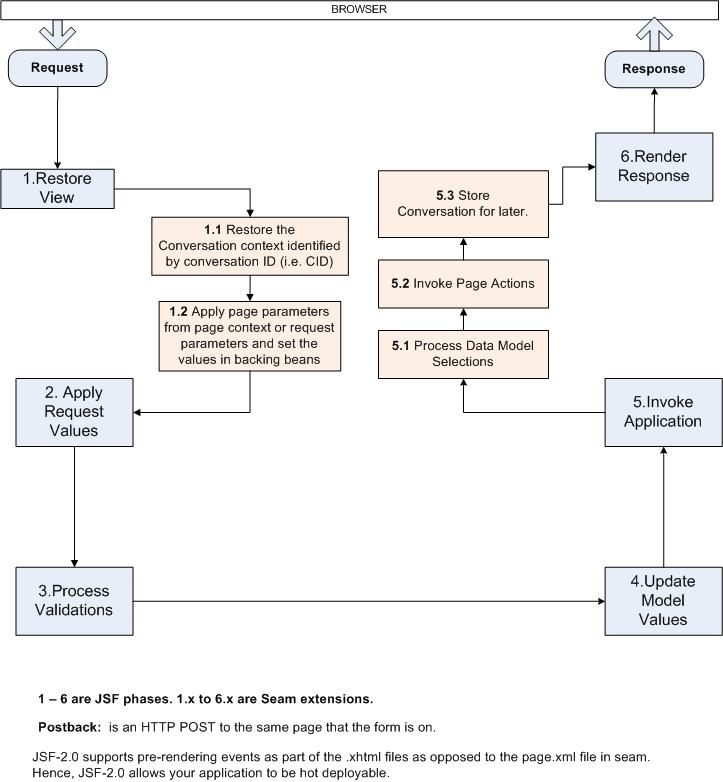 BROWSER

Request

Response

1.Restore View

1.1 Restore the Conversation context identified by conversation ID (i.e. CID)

1.2 Apply page parameters from page context or request parameters and set the values in backing beans

2. Apply Request Values

3.Process Validations

4.Update Model Values

5.Invoke Application

5.1 Process Data Model Selections

5.2 Invoke Page Actions

5.3 Store Conversation for later.

6.Render Response

1 – 6 are JSF phases. 1.x to 6.x are Seam extensions.

Postback: is an HTTP POST to the same page that the form is on.

JSF-2.0 supports pre-rendering events as part of the .xhtml files as opposed to the page.xml file in seam. Hence, JSF-2.0 allows your application to be hot deployable.